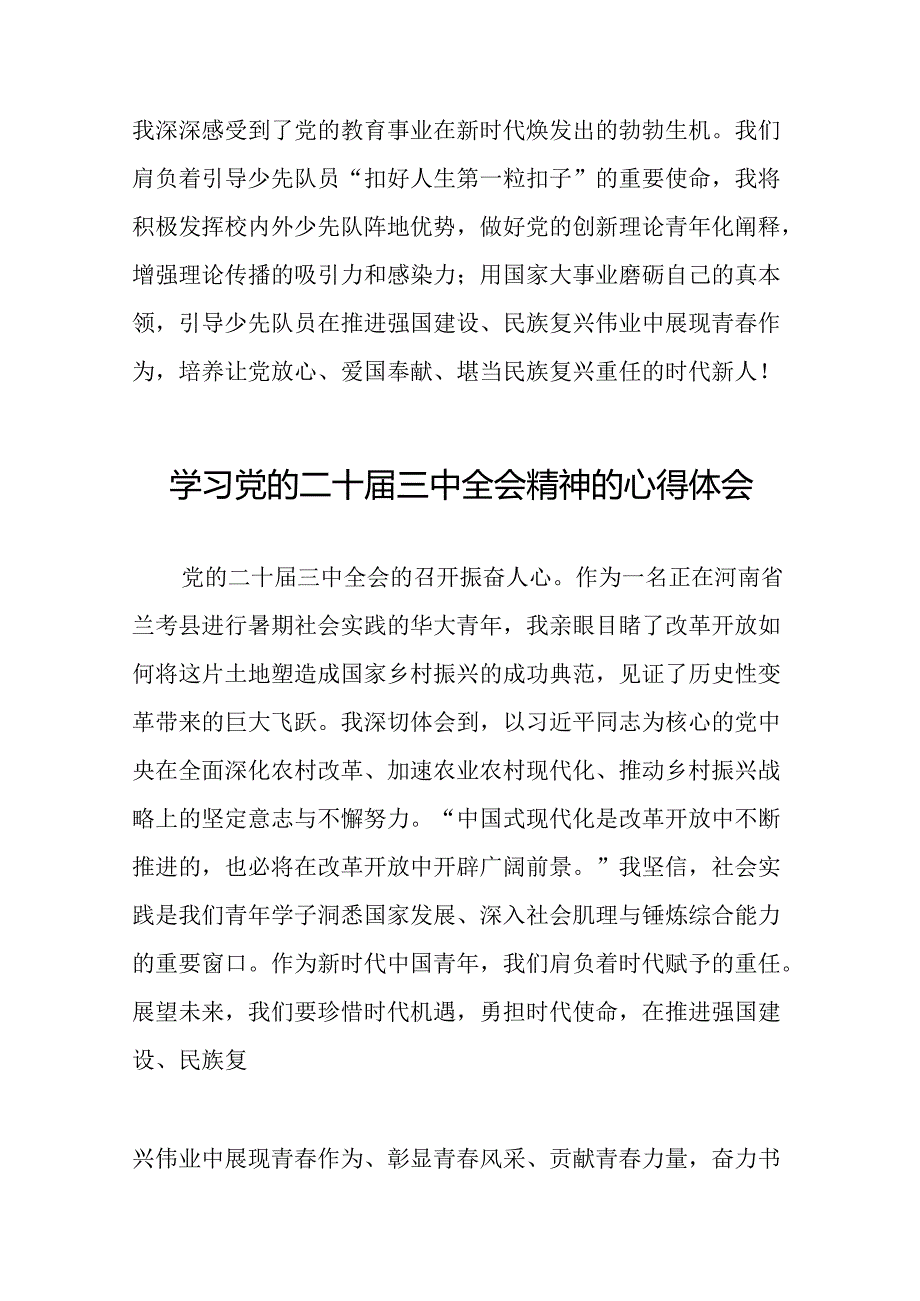 我深深感受到了党的教育事业在新时代焕发出的勃勃生机。我们肩负着引导少先队员“扣好人生第一粒扣子”的重要使命，我将积极发挥校内外少先队阵地优势，做好党的创新理论青年化阐释，增强理论传播的吸引力和感染力；用国家大事业磨砺自己的真本领，引导少先队员在推进强国建设、民族复兴伟业中展现青春作为，培养让党放心、爱国奉献、堪当民族复兴重任的时代新人！

学习党的二十届三中全会精神的心得体会

党的二十届三中全会的召开振奋人心。作为一名正在河南省兰考县进行暑期社会实践的华大青年，我亲眼目睹了改革开放如何将这片土地塑造成国家乡村振兴的成功典范，见证了历史性变革带来的巨大飞跃。我深切体会到，以习近平同志为核心的党中央在全面深化农村改革、加速农业农村现代化、推动乡村振兴战略上的坚定意志与不懈努力。“中国式现代化是改革开放中不断推进的，也必将在改革开放中开辟广阔前景。”我坚信，社会实践是我们青年学子洞悉国家发展、深入社会肌理与锤炼综合能力的重要窗口。作为新时代中国青年，我们肩负着时代赋予的重任。展望未来，我们要珍惜时代机遇，勇担时代使命，在推进强国建设、民族复

兴伟业中展现青春作为、彰显青春风采、贡献青春力量，奋力书